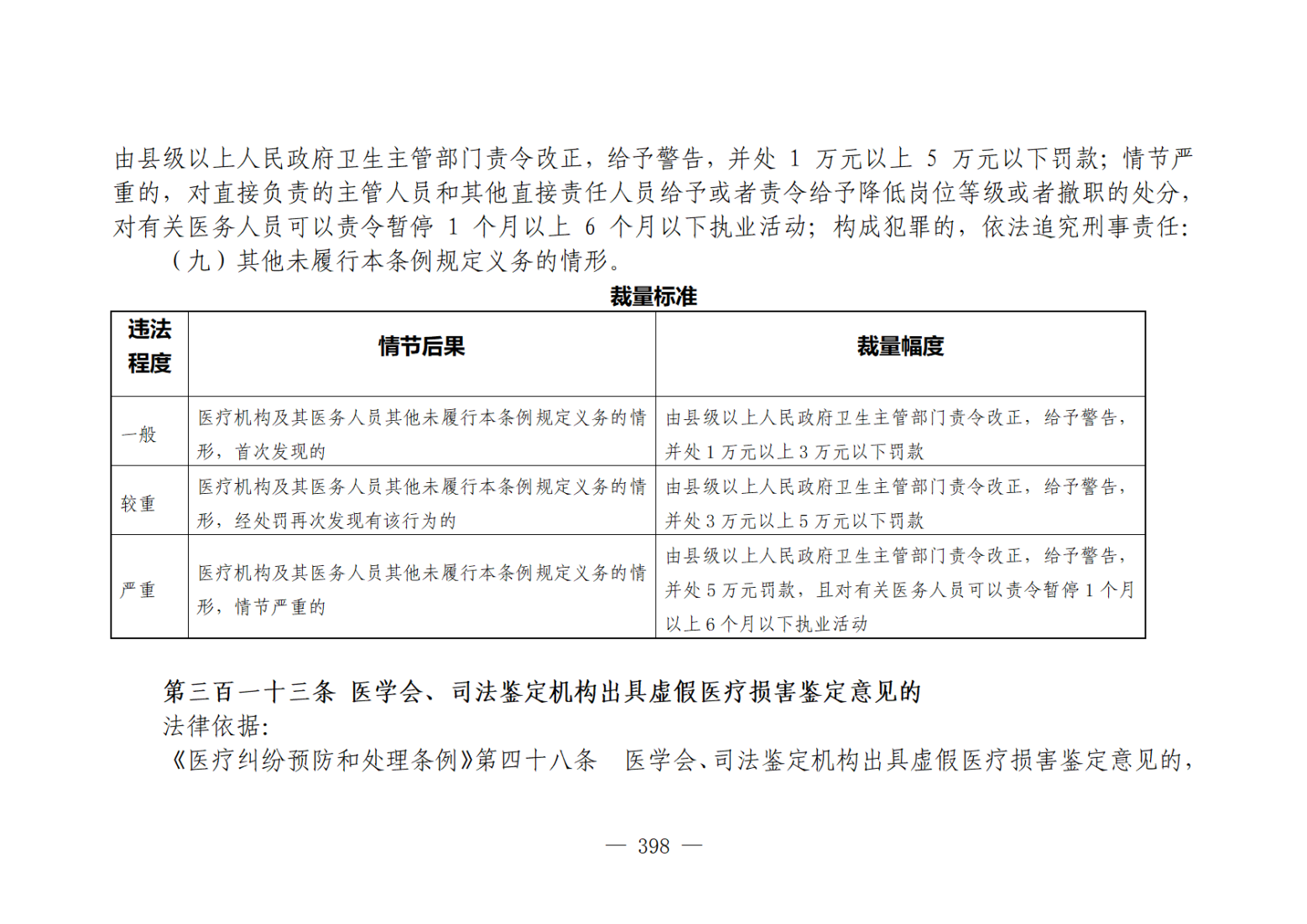 由县级以上人民政府卫生主管部门责令改正，给予警告，并处 1 万元以上 5 万元以下罚款；情节严重的，对直接负责的主管人员和其他直接责任人员给予或者责令给予降低岗位等级或者撤职的处分，对有关医务人员可以责令暂停 1 个月以上 6 个月以下执业活动；构成犯罪的，依法追究刑事责任：

（九）其他未履行本条例规定义务的情形。

裁量标准

| 违法程度 | 情节后果 | 裁量幅度 |
|---|---|---|
| 一般 | 医疗机构及其医务人员其他未履行本条例规定义务的情形，首次发现的 | 由县级以上人民政府卫生主管部门责令改正，给予警告，并处 1 万元以上 3 万元以下罚款 |
| 较重 | 医疗机构及其医务人员其他未履行本条例规定义务的情形，经处罚再次发现有该行为的 | 由县级以上人民政府卫生主管部门责令改正，给予警告，并处 3 万元以上 5 万元以下罚款 |
| 严重 | 医疗机构及其医务人员其他未履行本条例规定义务的情形，情节严重的 | 由县级以上人民政府卫生主管部门责令改正，给予警告，并处 5 万元罚款，且对有关医务人员可以责令暂停 1 个月以上 6 个月以下执业活动 |

第三百一十三条 医学会、司法鉴定机构出具虚假医疗损害鉴定意见的

法律依据：

《医疗纠纷预防和处理条例》第四十八条 医学会、司法鉴定机构出具虚假医疗损害鉴定意见的，

— 398 —